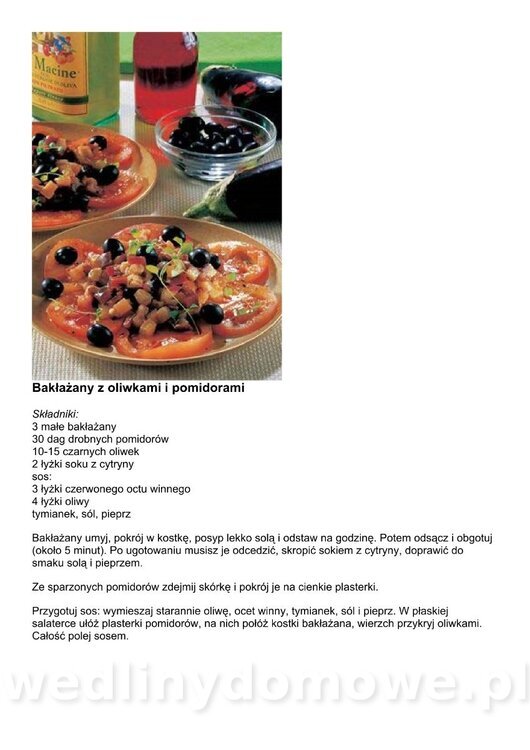 Macine

Bakłażany z oliwkami i pomidorami

Składniki:
3 małe bakłażany
30 dag drobnych pomidorów
10-15 czarnych oliwek
2 łyżki soku z cytryny
sos:
3 łyżki czerwonego octu winnego
4 łyżki oliwy
tymianek, sól, pieprz

Bakłażany umyj, pokrój w kostkę, posyp lekko solą i odstaw na godzinę. Potem odsącz i obgotuj (około 5 minut). Po ugotowaniu musisz je odcedzić, skropić sokiem z cytryny, doprawić do smaku solą i pieprzem.

Ze sparzonych pomidorów zdejmij skórkę i pokrój je na cienkie plasterki.

Przygotuj sos: wymieszaj starannie oliwę, ocet winny, tymianek, sól i pieprz. W płaskiej salaterce ułóż plasterki pomidorów, na nich połóż kostki bakłażana, wierzch przykryj oliwkami. Całość polej sosem.

wedlinydomowe.pl